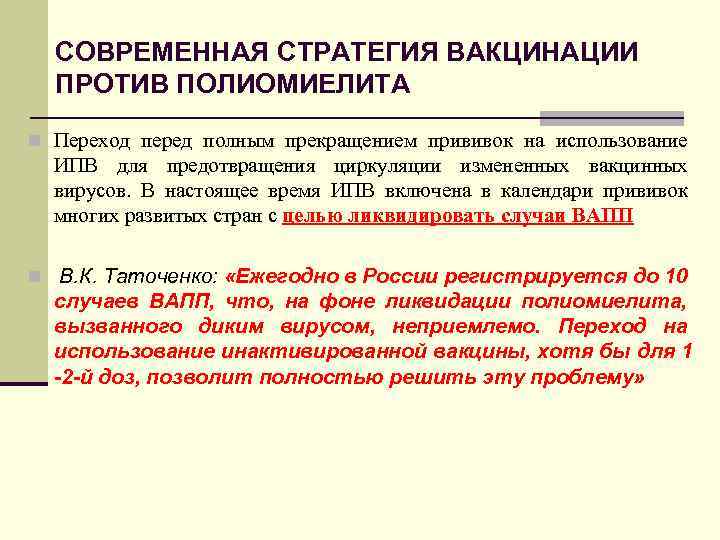 СОВРЕМЕННАЯ СТРАТЕГИЯ ВАКЦИНАЦИИ ПРОТИВ ПОЛИОМИЕЛИТА

Переход перед полным прекращением прививок на использование ИПВ для предотвращения циркуляции измененных вакцинных вирусов. В настоящее время ИПВ включена в календари прививок многих развитых стран с целью ликвидировать случаи ВАПП

В.К. Таточенко: «Ежегодно в России регистрируется до 10 случаев ВАПП, что, на фоне ликвидации полиомиелита, вызванного диким вирусом, неприемлемо. Переход на использование инактивированной вакцины, хотя бы для 1 -2-й доз, позволит полностью решить эту проблему»